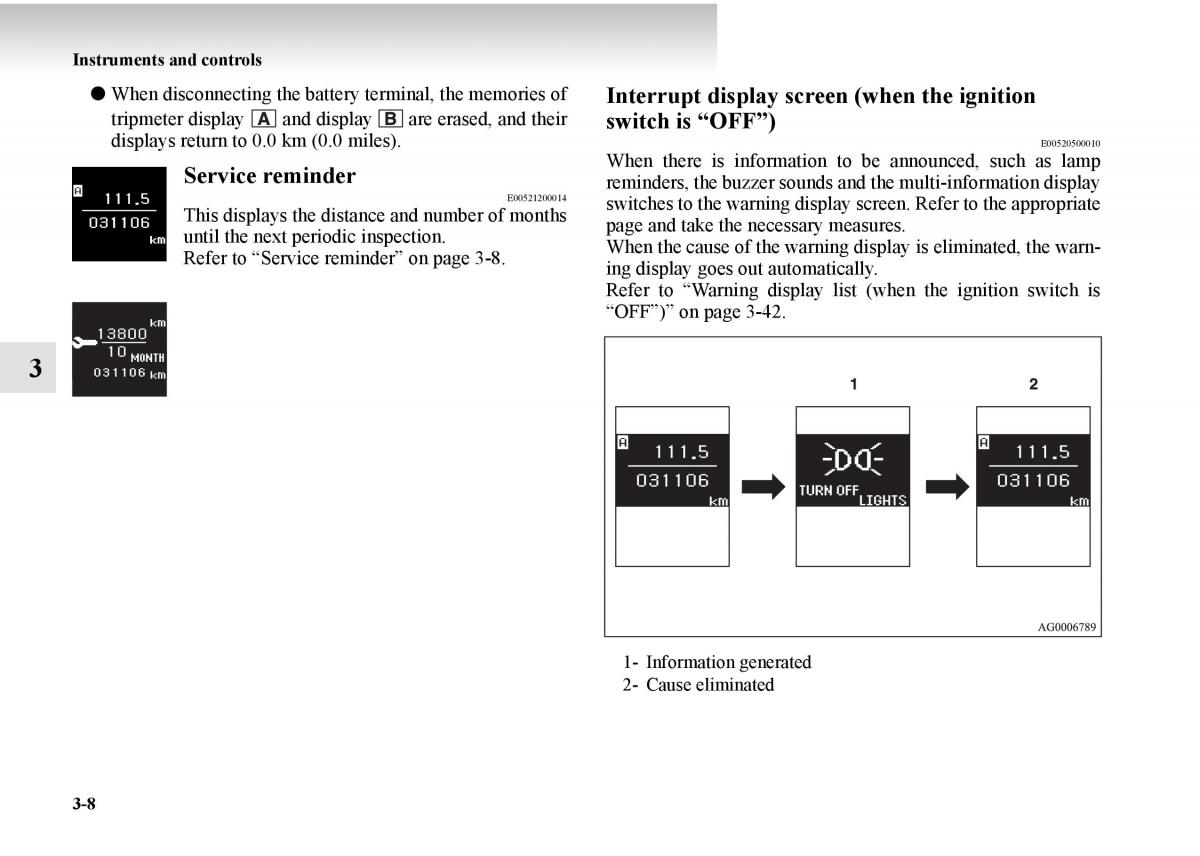 Instruments and controls

● When disconnecting the battery terminal, the memories of tripmeter display A and display B are erased, and their displays return to 0.0 km (0.0 miles).

A 111.5
031106 km

Service reminder

E00521200014

This displays the distance and number of months until the next periodic inspection.
Refer to “Service reminder” on page 3-8.

13800 km
10 MONTH
031106 km

3

Interrupt display screen (when the ignition switch is “OFF”)

E00520500010

When there is information to be announced, such as lamp reminders, the buzzer sounds and the multi-information display switches to the warning display screen. Refer to the appropriate page and take the necessary measures.
When the cause of the warning display is eliminated, the warning display goes out automatically.
Refer to “Warning display list (when the ignition switch is “OFF”)” on page 3-42.

1
2

A 111.5
031106 km

TURN OFF LIGHTS

A 111.5
031106 km

AG0006789

1- Information generated
2- Cause eliminated

3-8